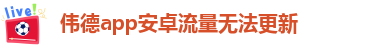 live!

伟德app安卓流量无法更新